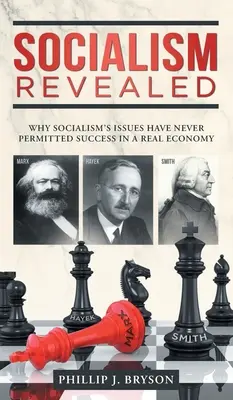 SOCIALISM
REVEALED

WHY SOCIALISM'S ISSUES HAVE NEVER PERMITTED SUCCESS IN A REAL ECONOMY

MARX

HAYEK

SMITH

HAYEK

MARX

SMITH

PHILLIP J. BRYSON